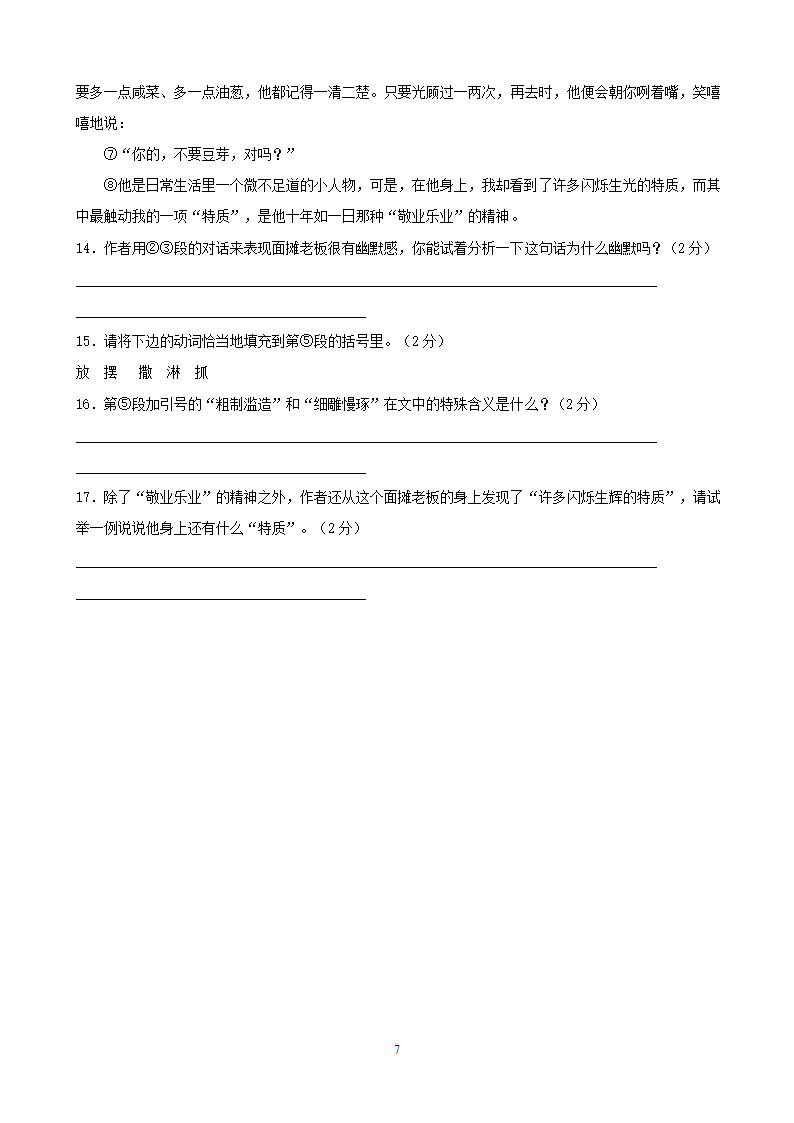 要多一点咸菜、多一点油葱，他都记得一清二楚。只要光顾过一两次，再去时，他便会朝你咧着嘴，笑嘻嘻地说：

⑦“你的，不要豆芽，对吗？”

⑧他是日常生活里一个微不足道的小人物，可是，在他身上，我却看到了许多闪烁生光的特质，而其中最触动我的一项“特质”，是他十年如一日那种“敬业乐业”的精神。

14．作者用②③段的对话来表现面摊老板很有幽默感，你能试着分析一下这句话为什么幽默吗？（2分）

15．请将下边的动词恰当地填充到第⑤段的括号里。（2分）

放　摆　撒　淋　抓

16．第⑤段加引号的“粗制滥造”和“细雕慢琢”在文中的特殊含义是什么？（2分）

17．除了“敬业乐业”的精神之外，作者还从这个面摊老板的身上发现了“许多闪烁生辉的特质”，请试举一例说说他身上还有什么“特质”。（2分）

7